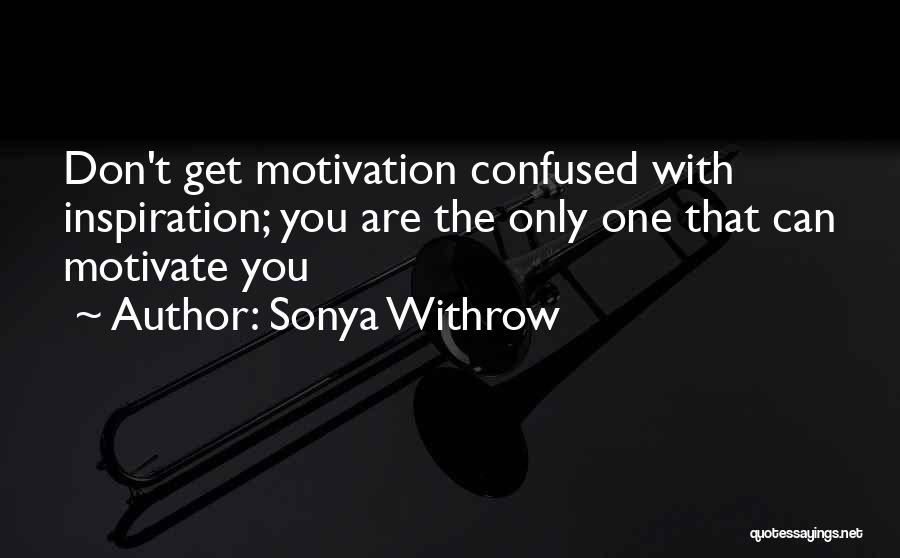 Don't get motivation confused with inspiration; you are the only one that can motivate you

~ Author: Sonya Withrow

quotessayings.net